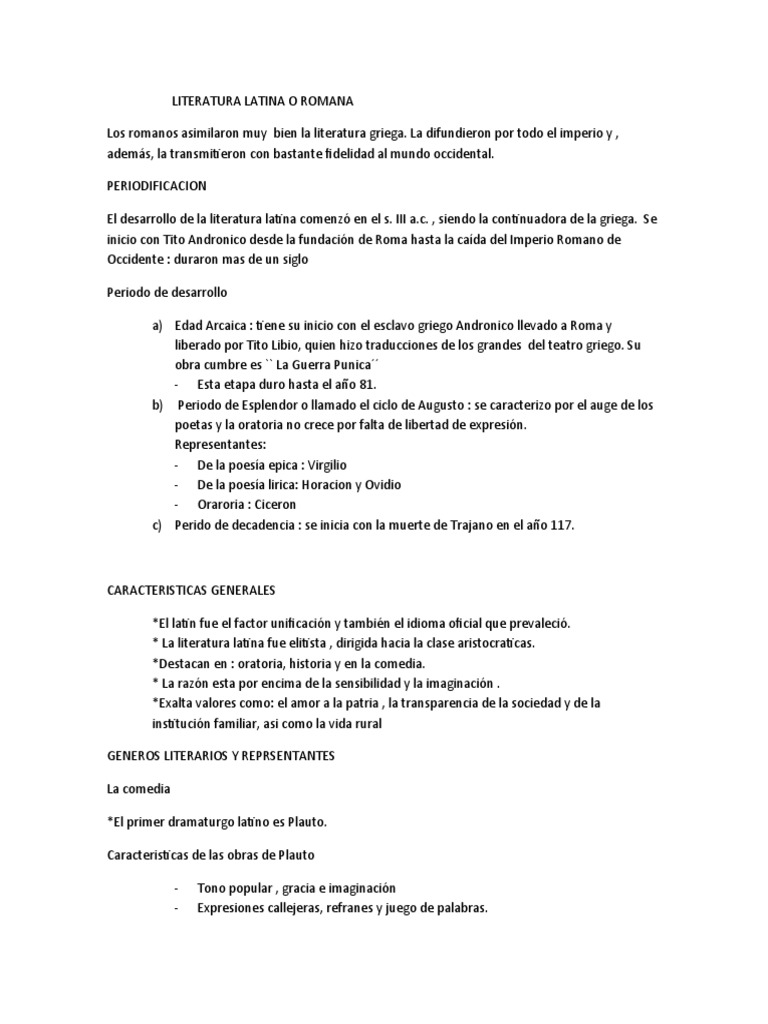 LITERATURA LATINA O ROMANA

Los romanos asimilaron muy bien la literatura griega. La difundieron por todo el imperio y , además, la transmitieron con bastante fidelidad al mundo occidental.

PERIODIFICACION

El desarrollo de la literatura latina comenzó en el s. III a.c. , siendo la continuadora de la griega. Se inicio con Tito Andronico desde la fundación de Roma hasta la caída del Imperio Romano de Occidente : duraron mas de un siglo

Periodo de desarrollo

a) Edad Arcaica : tiene su inicio con el esclavo griego Andronico llevado a Roma y liberado por Tito Libio, quien hizo traducciones de los grandes del teatro griego. Su obra cumbre es `` La Guerra Punica´´
- Esta etapa duro hasta el año 81.
b) Periodo de Esplendor o llamado el ciclo de Augusto : se caracterizo por el auge de los poetas y la oratoria no crece por falta de libertad de expresión.
Representantes:
- De la poesía epica : Virgilio
- De la poesía lirica: Horacion y Ovidio
- Oraroria : Ciceron
c) Perido de decadencia : se inicia con la muerte de Trajano en el año 117.

CARACTERISTICAS GENERALES

*El latín fue el factor unificación y también el idioma oficial que prevaleció.
* La literatura latina fue elitista , dirigida hacia la clase aristocraticas.
*Destacan en : oratoria, historia y en la comedia.
* La razón esta por encima de la sensibilidad y la imaginación .
*Exalta valores como: el amor a la patria , la transparencia de la sociedad y de la institución familiar, asi como la vida rural

GENEROS LITERARIOS Y REPRSENTANTES

La comedia

*El primer dramaturgo latino es Plauto.

Caracteristicas de las obras de Plauto

- Tono popular , gracia e imaginación
- Expresiones callejeras, refranes y juego de palabras.